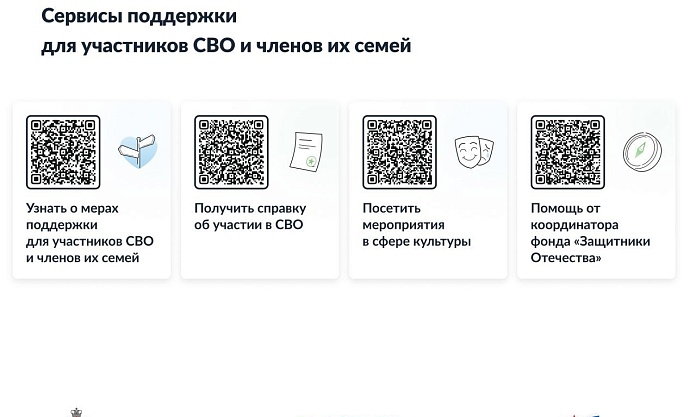 Сервисы поддержки
для участников СВО и членов их семей

Узнать о мерах поддержки для участников СВО и членов их семей

Получить справку об участии в СВО

Посетить мероприятия в сфере культуры

Помощь от координатора фонда «Защитники Отечества»